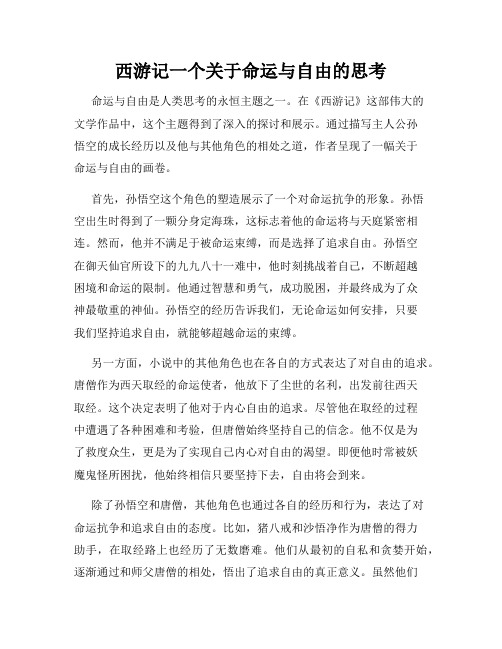 西游记一个关于命运与自由的思考

命运与自由是人类思考的永恒主题之一。在《西游记》这部伟大的文学作品中，这个主题得到了深入的探讨和展示。通过描写主人公孙悟空的成长经历以及他与其他角色的相处之道，作者呈现了一幅关于命运与自由的画卷。

首先，孙悟空这个角色的塑造展示了一个对命运抗争的形象。孙悟空出生时得到了一颗分身定海珠，这标志着他的命运将与天庭紧密相连。然而，他并不满足于被命运束缚，而是选择了追求自由。孙悟空在御天仙官所设下的九九八十一难中，他时刻挑战着自己，不断超越困境和命运的限制。他通过智慧和勇气，成功脱困，并最终成为了众神最敬重的神仙。孙悟空的经历告诉我们，无论命运如何安排，只要我们坚持追求自由，就能够超越命运的束缚。

另一方面，小说中的其他角色也在各自的方式表达了对自由的追求。唐僧作为西天取经的命运使者，他放下了尘世的名利，出发前往西天取经。这个决定表明了他对于内心自由的追求。尽管他在取经的过程中遭遇了各种困难和考验，但唐僧始终坚持自己的信念。他不仅是为了救度众生，更是为了实现自己内心对自由的渴望。即便他时常被妖魔鬼怪所困扰，他始终相信只要坚持下去，自由将会到来。

除了孙悟空和唐僧，其他角色也通过各自的经历和行为，表达了对命运抗争和追求自由的态度。比如，猪八戒和沙悟净作为唐僧的得力助手，在取经路上也经历了无数磨难。他们从最初的自私和贪婪开始，逐渐通过和师父唐僧的相处，悟出了追求自由的真正意义。虽然他们